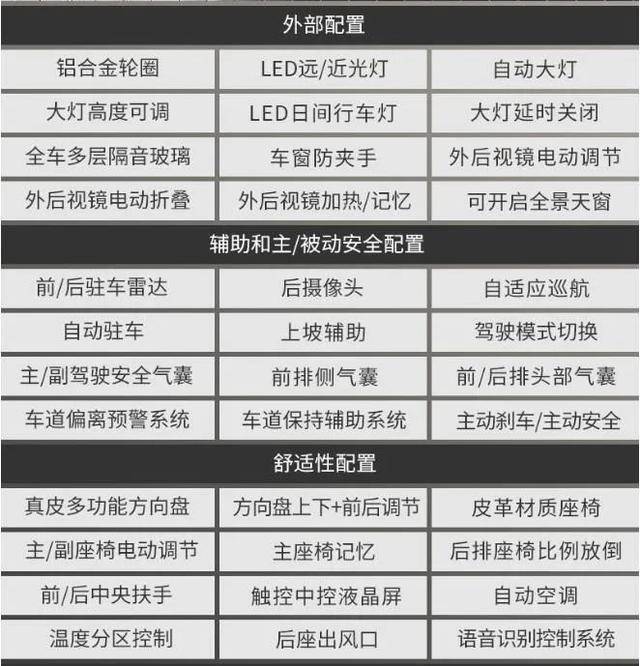 外部配置

| 铝合金轮圈 | LED远/近光灯 | 自动大灯 |
|---|---|---|
| 大灯高度可调 | LED日间行车灯 | 大灯延时关闭 |
| 全车多层隔音玻璃 | 车窗防夹手 | 外后视镜电动调节 |
| 外后视镜电动折叠 | 外后视镜加热/记忆 | 可开启全景天窗 |

辅助和主/被动安全配置

| 前/后驻车雷达 | 后摄像头 | 自适应巡航 |
|---|---|---|
| 自动驻车 | 上坡辅助 | 驾驶模式切换 |
| 主/副驾驶安全气囊 | 前排侧气囊 | 前/后排头部气囊 |
| 车道偏离预警系统 | 车道保持辅助系统 | 主动刹车/主动安全 |

舒适性配置

| 真皮多功能方向盘 | 方向盘上下+前后调节 | 皮革材质座椅 |
|---|---|---|
| 主/副座椅电动调节 | 主座椅记忆 | 后排座椅比例放倒 |
| 前/后中央扶手 | 触控中控液晶屏 | 自动空调 |
| 温度分区控制 | 后座出风口 | 语音识别控制系统 |